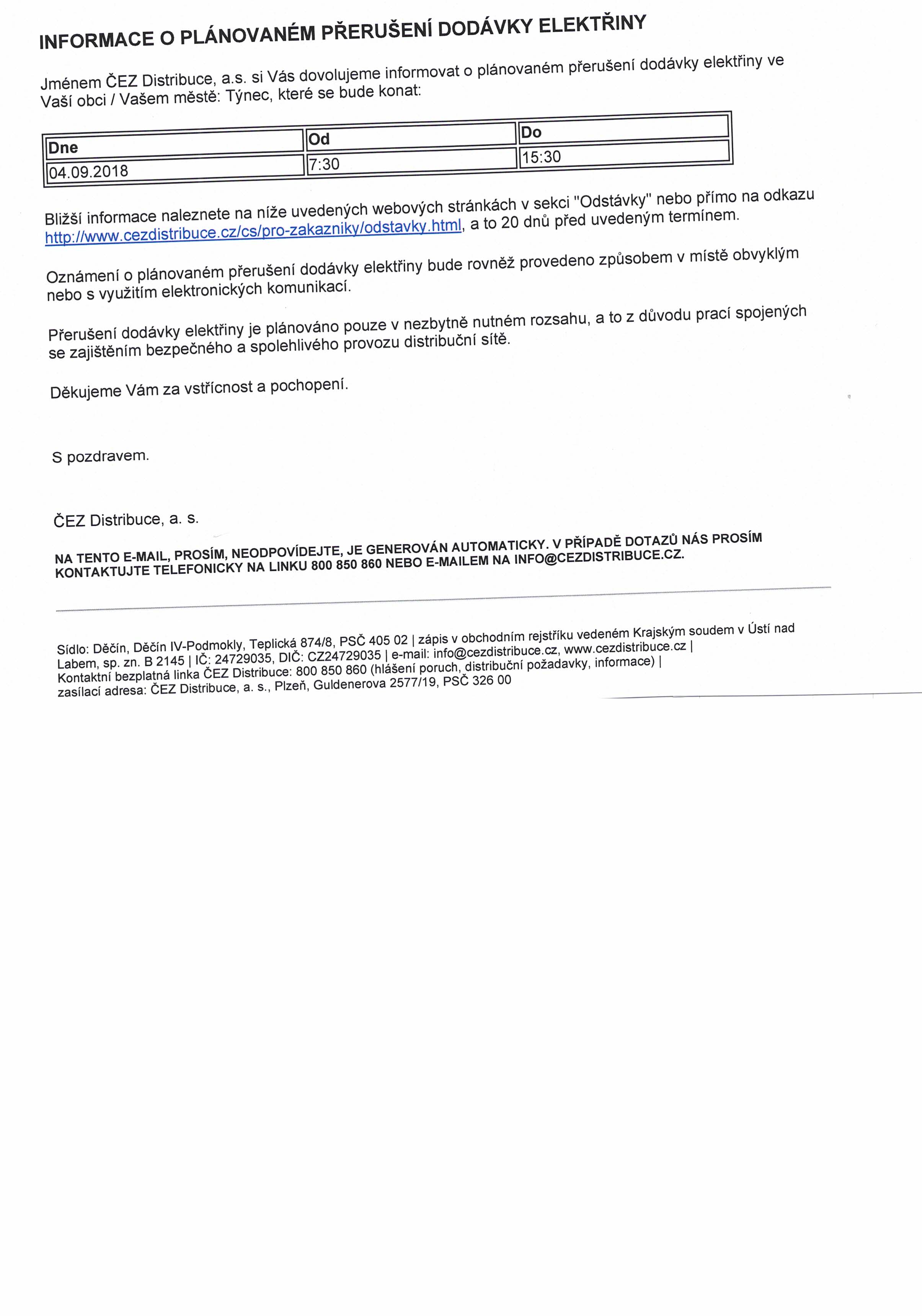 INFORMACE O PLÁNOVANÉM PŘERUŠENÍ DODÁVKY ELEKTŘINY

Jménem ČEZ Distribuce, a.s. si Vás dovolujeme informovat o plánovaném přerušení dodávky elektřiny ve Vaší obci / Vašem městě: Týnec, které se bude konat:

| Dne | Od | Do |
|---|---|---|
| 04.09.2018 | 7:30 | 15:30 |

Bližší informace naleznete na níže uvedených webových stránkách v sekci "Odstávky" nebo přímo na odkazu http://www.cezdistribuce.cz/cs/pro-zakazniky/odstavky.html, a to 20 dnů před uvedeným termínem.

Oznámení o plánovaném přerušení dodávky elektřiny bude rovněž provedeno způsobem v místě obvyklým nebo s využitím elektronických komunikací.

Přerušení dodávky elektřiny je plánováno pouze v nezbytně nutném rozsahu, a to z důvodu prací spojených se zajištěním bezpečného a spolehlivého provozu distribuční sítě.

Děkujeme Vám za vstřícnost a pochopení.

S pozdravem.

ČEZ Distribuce, a. s.

NA TENTO E-MAIL, PROSÍM, NEODPOVÍDEJTE, JE GENEROVÁN AUTOMATICKY. V PŘÍPADĚ DOTAZŮ NÁS PROSÍM KONTAKTUJTE TELEFONICKY NA LINKU 800 850 860 NEBO E-MAILEM NA INFO@CEZDISTRIBUCE.CZ.

Sídlo: Děčín, Děčín IV-Podmokly, Teplická 874/8, PSČ 405 02 | zápis v obchodním rejstříku vedeném Krajským soudem v Ústí nad Labem, sp. zn. B 2145 | IČ: 24729035, DIČ: CZ24729035 | e-mail: info@cezdistribuce.cz, www.cezdistribuce.cz | Kontaktní bezplatná linka ČEZ Distribuce: 800 850 860 (hlášení poruch, distribuční požadavky, informace) | zasílací adresa: ČEZ Distribuce, a. s., Plzeň, Guldenerova 2577/19, PSČ 326 00